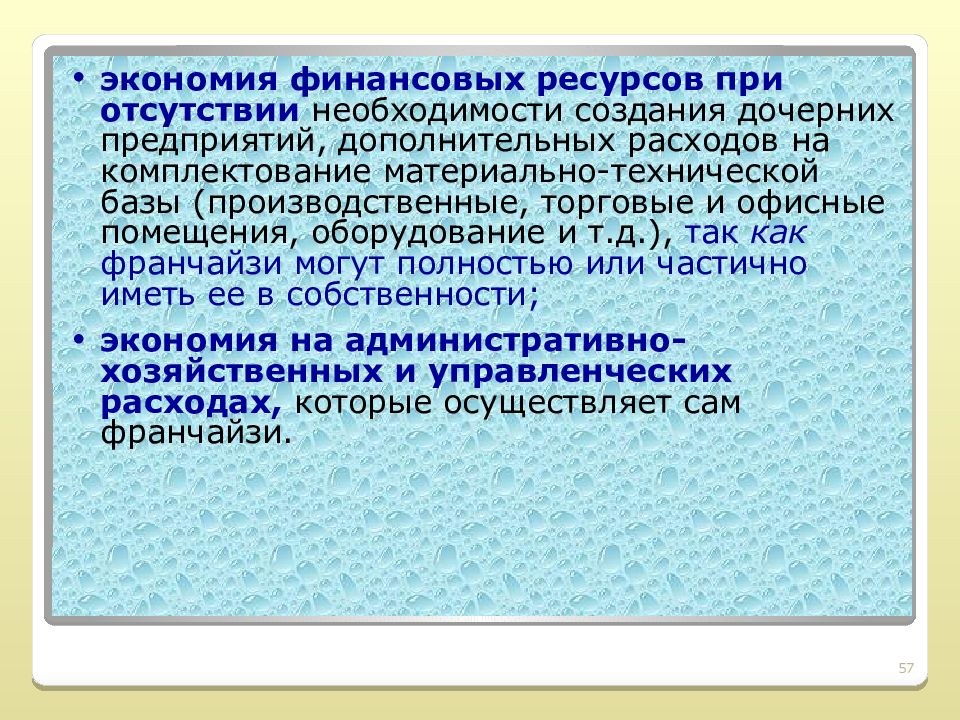 • экономия финансовых ресурсов при отсутствии необходимости создания дочерних предприятий, дополнительных расходов на комплектование материально-технической базы (производственные, торговые и офисные помещения, оборудование и т.д.), так как франчайзи могут полностью или частично иметь ее в собственности;

• экономия на административно-хозяйственных и управленческих расходах, которые осуществляет сам франчайзи.

57